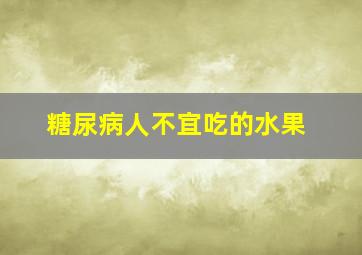 糖尿病人不宜吃的水果